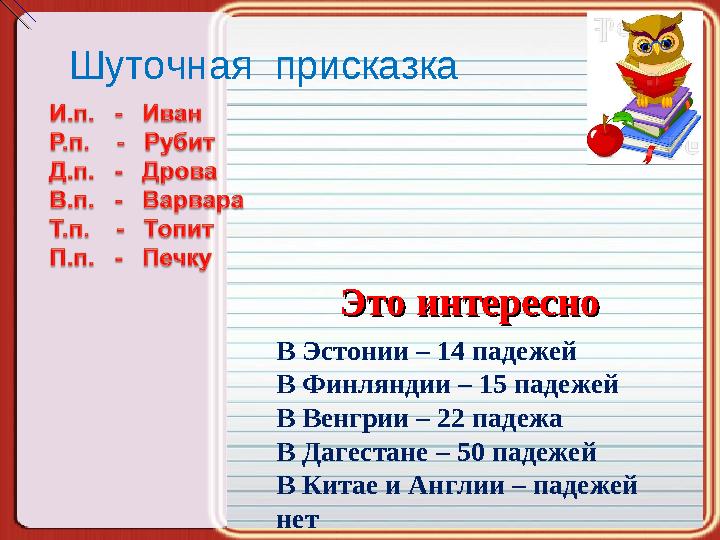 Шуточная присказка

И.п. - Иван
Р.п. - Рубит
Д.п. - Дрова
В.п. - Варвара
Т.п. - Топит
П.п. - Печку

Это интересно

В Эстонии – 14 падежей
В Финляндии – 15 падежей
В Венгрии – 22 падежа
В Дагестане – 50 падежей
В Китае и Англии – падежей нет